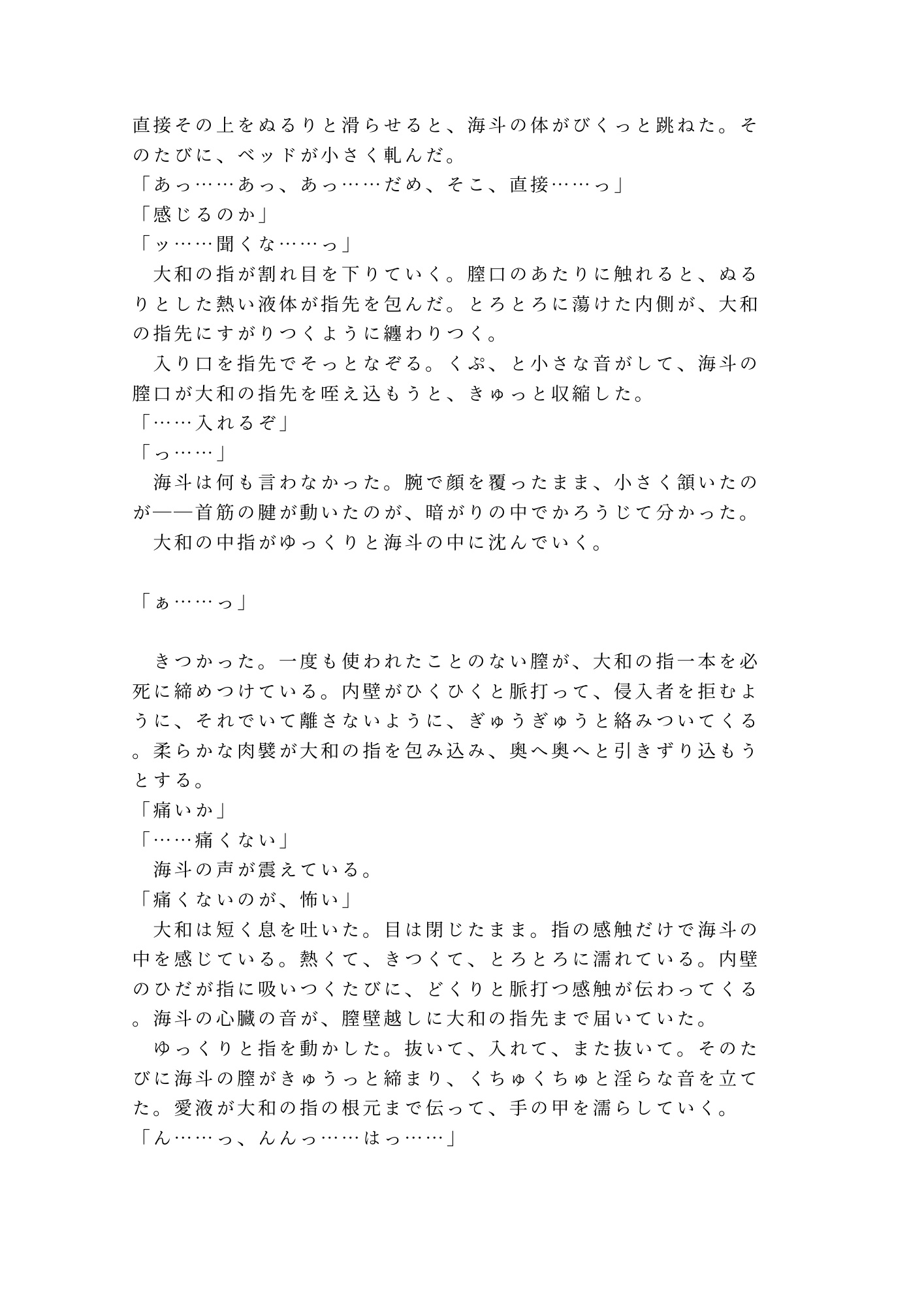 直接その上をぬるりと滑らせると、海斗の体がびくっと跳ねた。そのたびに、ベッドが小さく軋んだ。
「あっ……あっ、あっ……だめ、そこ、直接……っ」
「感じるのか」
「ッ……聞くな……っ」
大和の指が割れ目を下りていく。膣口のあたりに触れると、ぬるりとした熱い液体が指先を包んだ。とろとろに蕩けた内側が、大和の指先にすがりつくように纏わりつく。
入り口を指先でそっとなぞる。くぷ、と小さな音がして、海斗の膣口が大和の指先を咥え込もうと、きゅっと収縮した。
「……入れるぞ」
「っ……」
海斗は何も言わなかった。腕で顔を覆ったまま、小さく頷いたのが——首筋の腱が動いたのが、暗がりの中でかろうじて分かった。
大和の中指がゆっくりと海斗の中に沈んでいく。

「ぁ……っ」

きつかった。一度も使われたことのない膣が、大和の指一本を必死に締めつけている。内壁がひくひくと脈打って、侵入者を拒むように、それでいて離さないように、ぎゅうぎゅうと絡みついてくる。柔らかな肉襞が大和の指を包み込み、奥へ奥へと引きずり込もうとする。
「痛いか」
「……痛くない」
海斗の声が震えている。
「痛くないのが、怖い」
大和は短く息を吐いた。目は閉じたまま。指の感触だけで海斗の中を感じている。熱くて、きつくて、とろとろに濡れている。内壁のひだが指に吸いつくたびに、どくりと脈打つ感触が伝わってくる。海斗の心臓の音が、膣壁越しに大和の指先まで届いていた。
ゆっくりと指を動かした。抜いて、入れて、また抜いて。そのたびに海斗の膣がきゅうっと締まり、くちゅくちゅと淫らな音を立てた。愛液が大和の指の根元まで伝って、手の甲を濡らしていく。
「ん……っ、んんっ……はっ……」